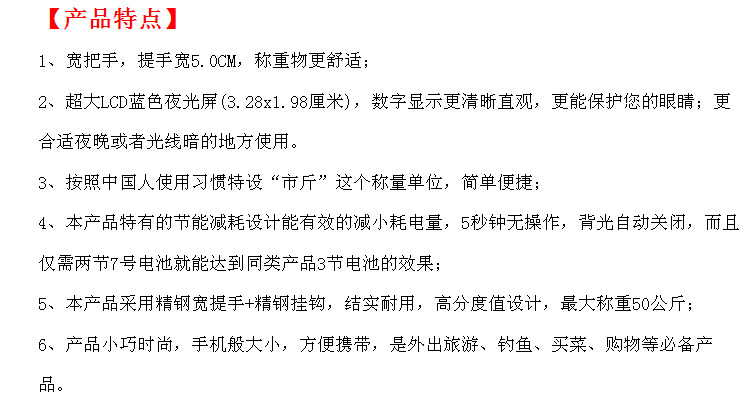 【产品特点】

1、宽把手，提手宽5.0CM，称重物更舒适；

2、超大LCD蓝色夜光屏(3.28x1.98厘米)，数字显示更清晰直观，更能保护您的眼睛；更合适夜晚或者光线暗的地方使用。

3、按照中国人使用习惯特设“市斤”这个称量单位，简单便捷；

4、本产品特有的节能减耗设计能有效的减小耗电量，5秒钟无操作，背光自动关闭，而且仅需两节7号电池就能达到同类产品3节电池的效果；

5、本产品采用精钢宽提手+精钢挂钩，结实耐用，高分度值设计，最大称重50公斤；

6、产品小巧时尚，手机般大小，方便携带，是外出旅游、钓鱼、买菜、购物等必备产品。